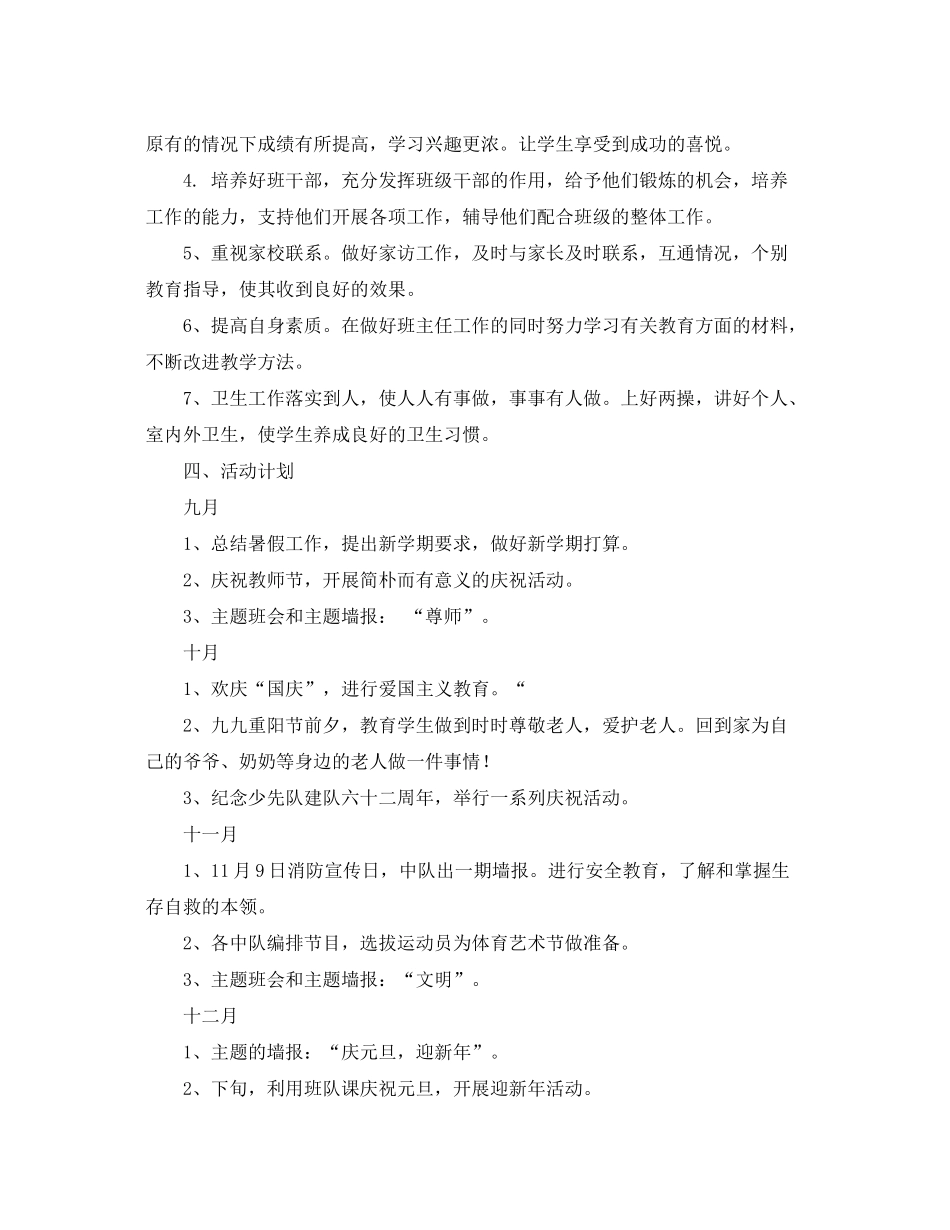 原有的情况下成绩有所提高，学习兴趣更浓。让学生享受到成功的喜悦。

4. 培养好班干部，充分发挥班级干部的作用，给予他们锻炼的机会，培养工作的能力，支持他们开展各项工作，辅导他们配合班级的整体工作。

5、重视家校联系。做好家访工作，及时与家长及时联系，互通情况，个别教育指导，使其收到良好的效果。

6、提高自身素质。在做好班主任工作的同时努力学习有关教育方面的材料，不断改进教学方法。

7、卫生工作落实到人，使人人有事做，事事有人做。上好两操，讲好个人、室内外卫生，使学生养成良好的卫生习惯。

四、活动计划

九月

1、总结暑假工作，提出新学期要求，做好新学期打算。

2、庆祝教师节，开展简朴而有意义的庆祝活动。

3、主题班会和主题墙报： “尊师”。

十月

1、欢庆“国庆”，进行爱国主义教育。“

2、九九重阳节前夕，教育学生做到时时尊敬老人，爱护老人。回到家为自己的爷爷、奶奶等身边的老人做一件事情！

3、纪念少先队建队六十二周年，举行一系列庆祝活动。

十一月

1、11月9日消防宣传日，中队出一期墙报。进行安全教育，了解和掌握生存自救的本领。

2、各中队编排节目，选拔运动员为体育艺术节做准备。

3、主题班会和主题墙报：“文明”。

十二月

1、主题的墙报：“庆元旦，迎新年”。

2、下旬，利用班队课庆祝元旦，开展迎新年活动。